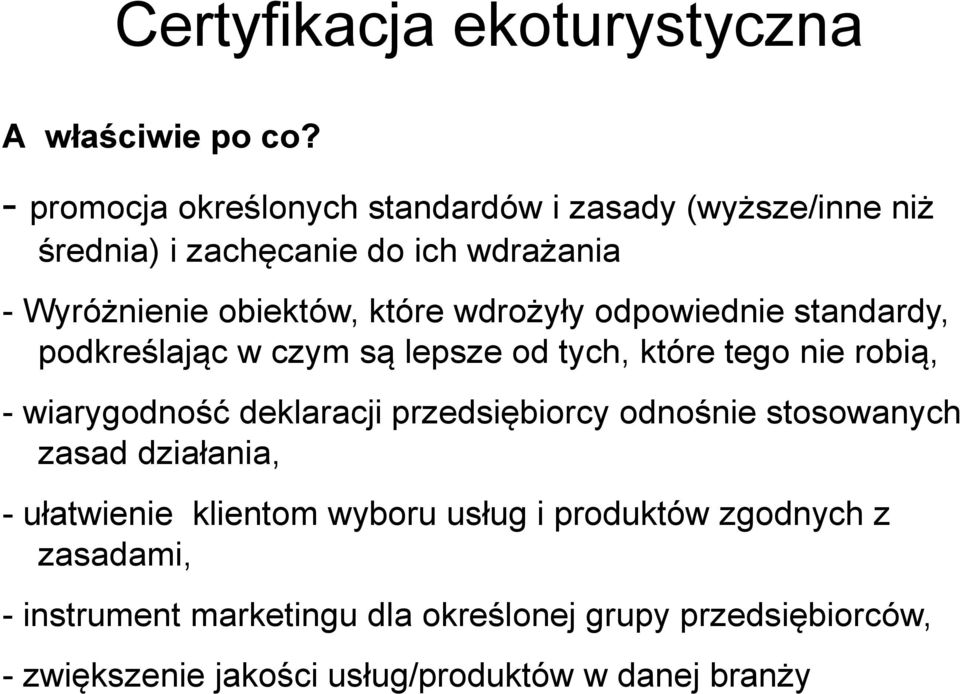 Certyfikacja ekoturystyczna

A właściwie po co?

- promocja określonych standardów i zasady (wyższe/inne niż średnia) i zachęcanie do ich wdrażania

- Wyróżnienie obiektów, które wdrożyły odpowiednie standardy, podkreślając w czym są lepsze od tych, które tego nie robią,

- wiarygodność deklaracji przedsiębiorcy odnośnie stosowanych zasad działania,

- ułatwienie klientom wyboru usług i produktów zgodnych z zasadami,

- instrument marketingu dla określonej grupy przedsiębiorców,

- zwiększenie jakości usług/produktów w danej branży